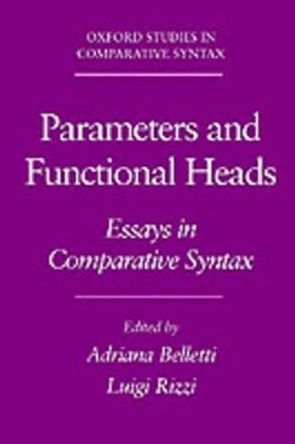 OXFORD STUDIES IN COMPARATIVE SYNTAX

Parameters and Functional Heads

Essays in Comparative Syntax

Edited by
Adriana Belletti
Luigi Rizzi